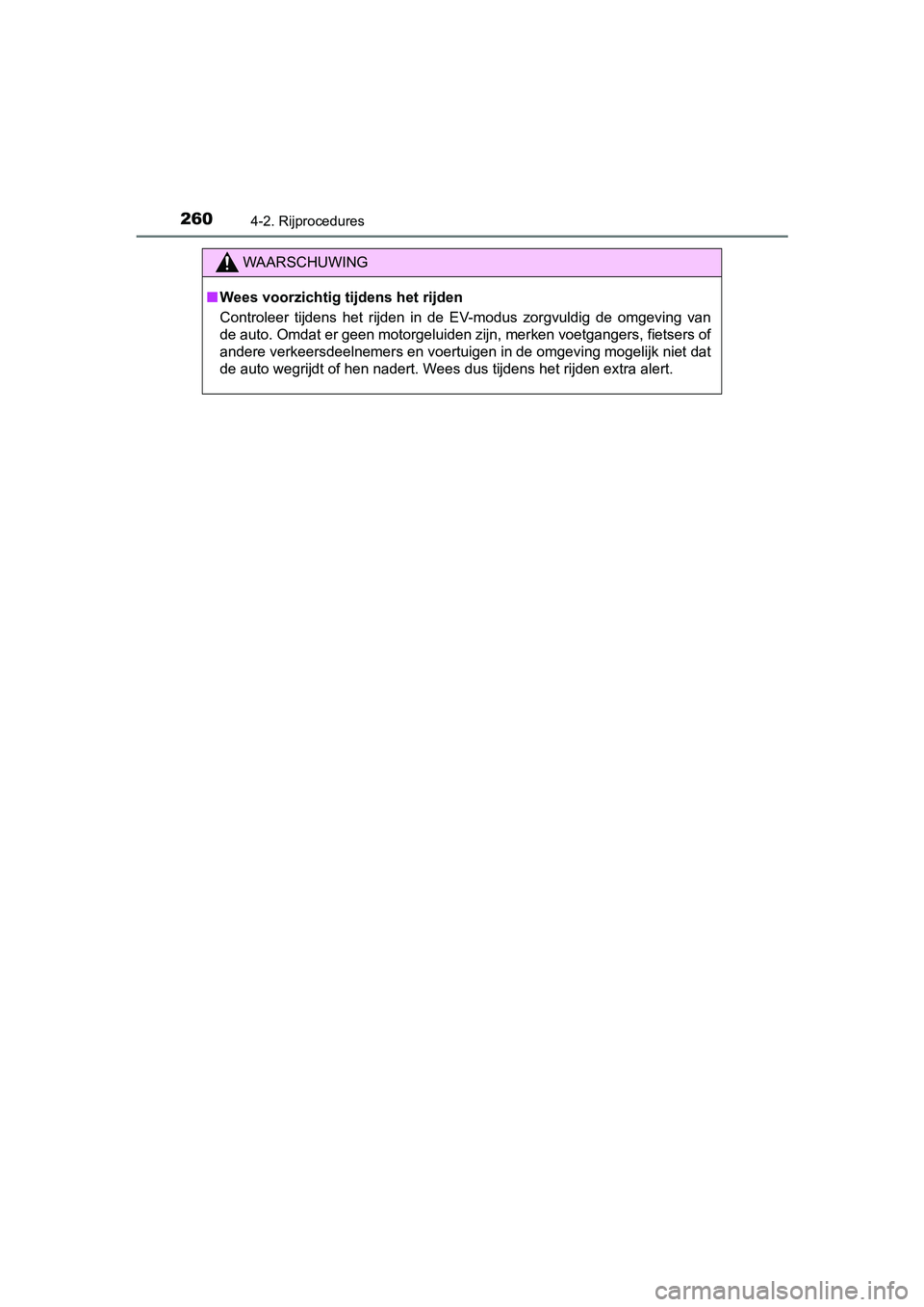 260 4-2. Rijprocedures

WAARSCHUWING

■ Wees voorzichtig tijdens het rijden
Controleer tijdens het rijden in de EV-modus zorgvuldig de omgeving van de auto. Omdat er geen motorgeluiden zijn, merken voetgangers, fietsers of andere verkeersdeelnemers en voertuigen in de omgeving mogelijk niet dat de auto wegrijdt of hen nadert. Wees dus tijdens het rijden extra alert.

carmanualsonline.info